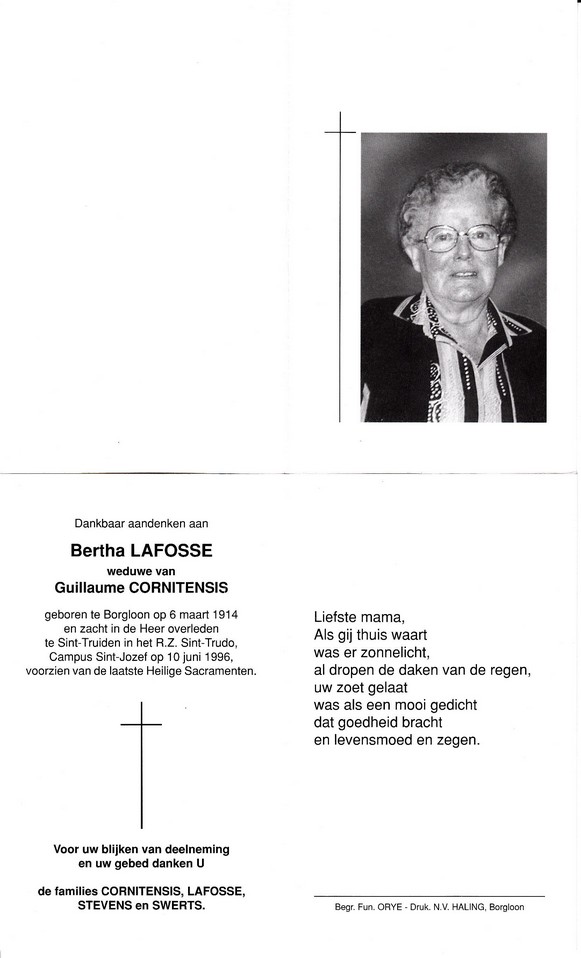 Dankbaar aandenken aan

Bertha LAFOSSE
weduwe van
Guillaume CORNITENSIS

geboren te Borgloon op 6 maart 1914
en zacht in de Heer overleden
te Sint-Truiden in het R.Z. Sint-Trudo,
Campus Sint-Jozef op 10 juni 1996,
voorzien van de laatste Heilige Sacramenten.

Voor uw blijken van deelneming
en uw gebed danken U

de families CORNITENSIS, LAFOSSE,
STEVENS en SWERTS.

Liefste mama,
Als gij thuis waart
was er zonnelicht,
al dropen de daken van de regen,
uw zoet gelaat
was als een mooi gedicht
dat goedheid bracht
en levensmoed en zegen.

Begr. Fun. ORYE - Druk. N.V. HALING, Borgloon